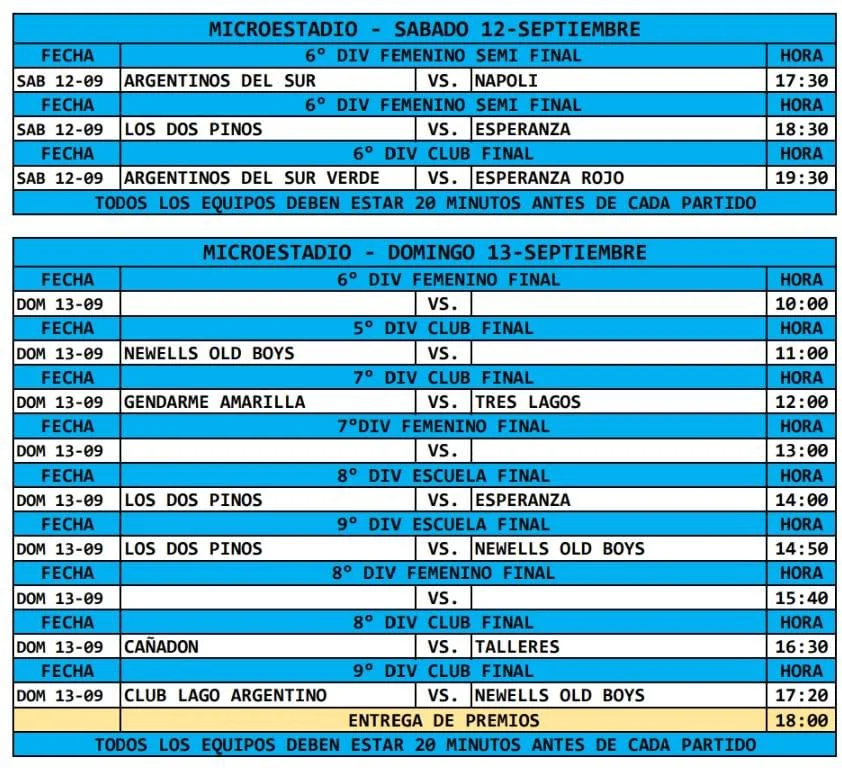 MICROESTADIO - SABADO 12-SEPTIEMBRE

| FECHA | 6° DIV FEMENINO SEMI FINAL | | | HORA |
|---|---|---|---|---|
| SAB 12-09 | ARGENTINOS DEL SUR | VS. | NAPOLI | 17:30 |
| FECHA | 6° DIV FEMENINO SEMI FINAL | | | HORA |
| SAB 12-09 | LOS DOS PINOS | VS. | ESPERANZA | 18:30 |
| FECHA | 6° DIV CLUB FINAL | | | HORA |
| SAB 12-09 | ARGENTINOS DEL SUR VERDE | VS. | ESPERANZA ROJO | 19:30 |

TODOS LOS EQUIPOS DEBEN ESTAR 20 MINUTOS ANTES DE CADA PARTIDO

MICROESTADIO - DOMINGO 13-SEPTIEMBRE

| FECHA | 6° DIV FEMENINO FINAL | | | HORA |
|---|---|---|---|---|
| DOM 13-09 | | VS. | | 10:00 |
| FECHA | 5° DIV CLUB FINAL | | | HORA |
| DOM 13-09 | NEWELLS OLD BOYS | VS. | | 11:00 |
| FECHA | 7° DIV CLUB FINAL | | | HORA |
| DOM 13-09 | GENDARME AMARILLA | VS. | TRES LAGOS | 12:00 |
| FECHA | 7°DIV FEMENINO FINAL | | | HORA |
| DOM 13-09 | | VS. | | 13:00 |
| FECHA | 8° DIV ESCUELA FINAL | | | HORA |
| DOM 13-09 | LOS DOS PINOS | VS. | ESPERANZA | 14:00 |
| FECHA | 9° DIV ESCUELA FINAL | | | HORA |
| DOM 13-09 | LOS DOS PINOS | VS. | NEWELLS OLD BOYS | 14:50 |
| FECHA | 8° DIV FEMENINO FINAL | | | HORA |
| DOM 13-09 | | VS. | | 15:40 |
| FECHA | 8° DIV CLUB FINAL | | | HORA |
| DOM 13-09 | CAÑADON | VS. | TALLERES | 16:30 |
| FECHA | 9° DIV CLUB FINAL | | | HORA |
| DOM 13-09 | CLUB LAGO ARGENTINO | VS. | NEWELLS OLD BOYS | 17:20 |
| | ENTREGA DE PREMIOS | | | 18:00 |

TODOS LOS EQUIPOS DEBEN ESTAR 20 MINUTOS ANTES DE CADA PARTIDO